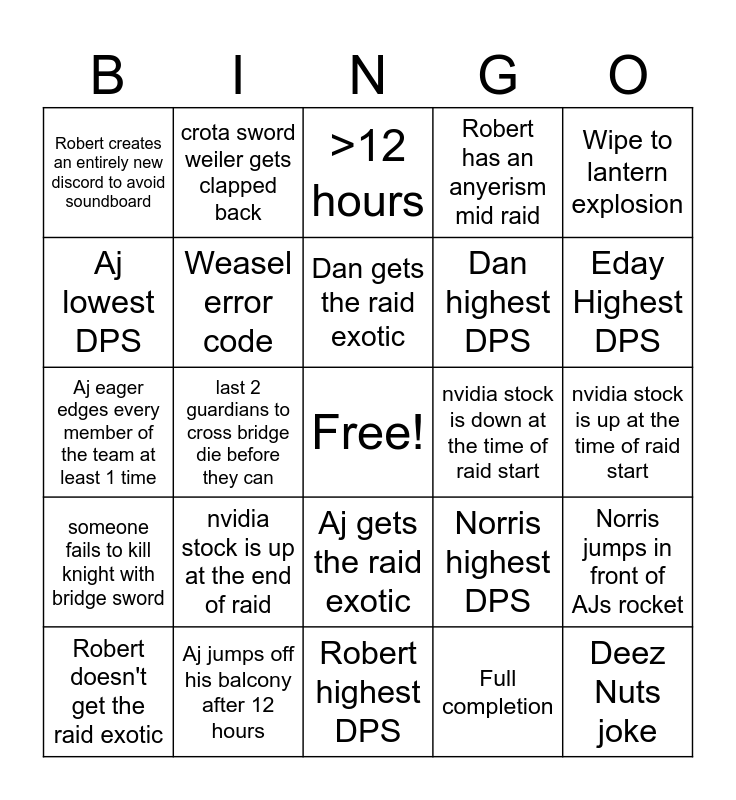 | B | I | N | G | O |
|---|---|---|---|---|
| Robert creates an entirely new discord to avoid soundboard | crota sword weiler gets clapped back | >12 hours | Robert has an anyerism mid raid | Wipe to lantern explosion |
| Aj lowest DPS | Weasel error code | Dan gets the raid exotic | Dan highest DPS | Eday Highest DPS |
| Aj eager edges every member of the team at least 1 time | last 2 guardians to cross bridge die before they can | Free! | nvidia stock is down at the time of raid start | nvidia stock is up at the time of raid start |
| someone fails to kill knight with bridge sword | nvidia stock is up at the end of raid | Aj gets the raid exotic | Norris highest DPS | Norris jumps in front of AJs rocket |
| Robert doesn't get the raid exotic | Aj jumps off his balcony after 12 hours | Robert highest DPS | Full completion | Deez Nuts joke |